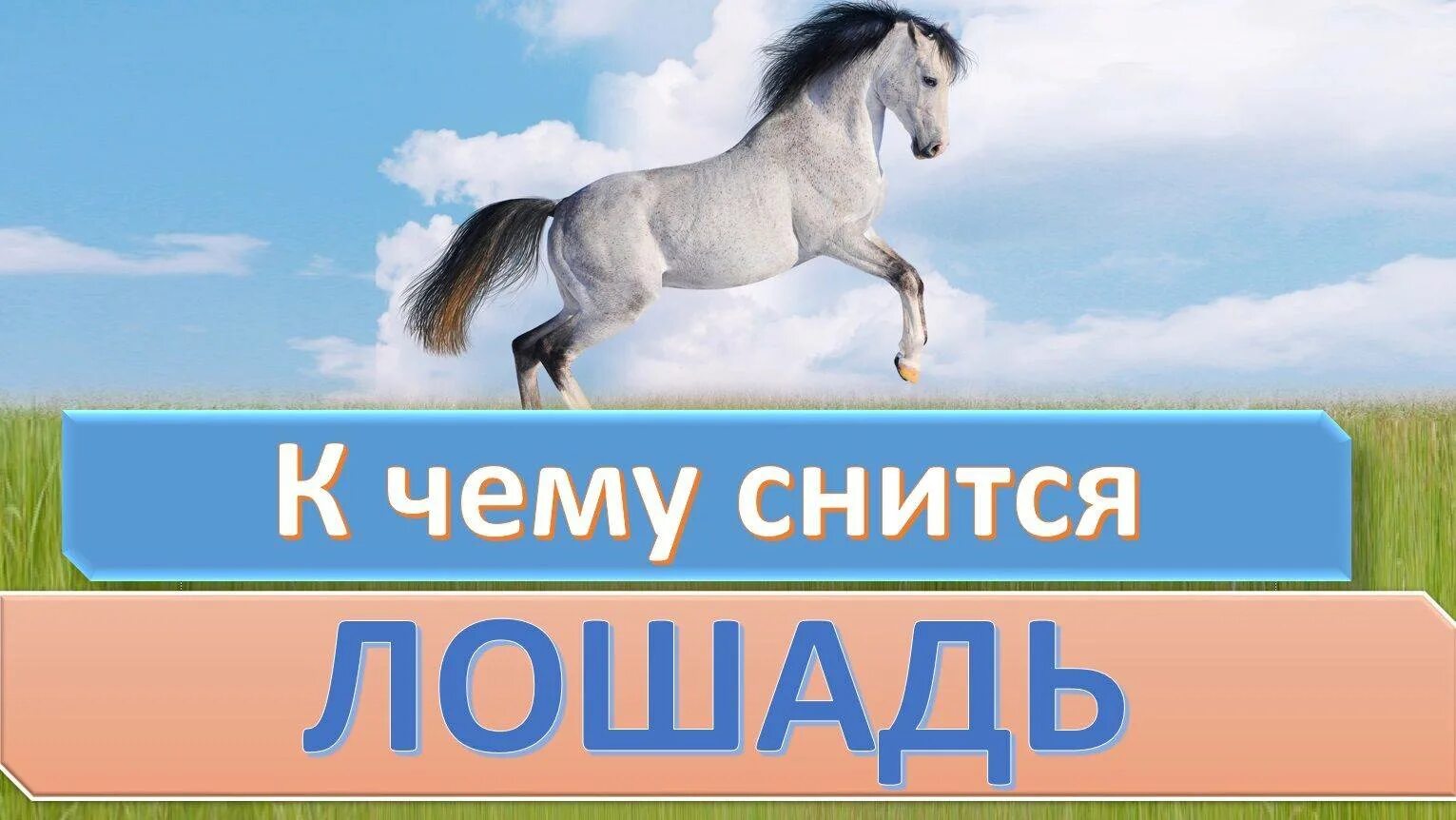 К чему снится

ЛОШАДЬ